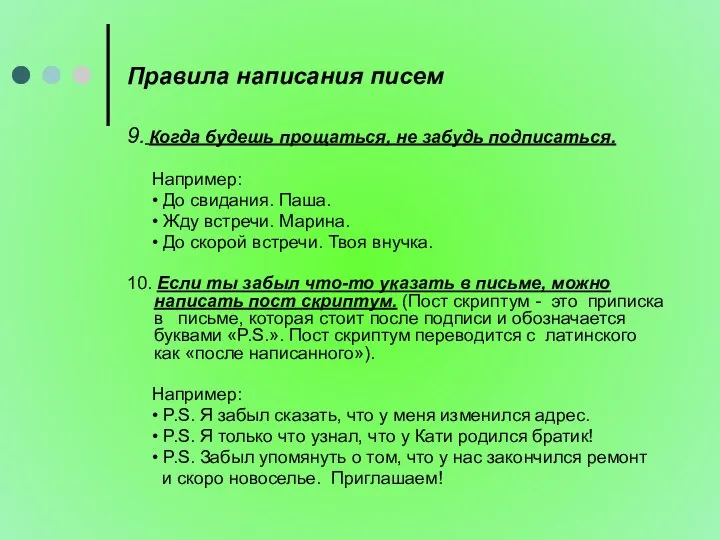 Правила написания писем

9. Когда будешь прощаться, не забудь подписаться.

Например:
• До свидания. Паша.
• Жду встречи. Марина.
• До скорой встречи. Твоя внучка.

10. Если ты забыл что-то указать в письме, можно написать пост скриптум. (Пост скриптум - это приписка в письме, которая стоит после подписи и обозначается буквами «P.S.». Пост скриптум переводится с латинского как «после написанного»).

Например:
• P.S. Я забыл сказать, что у меня изменился адрес.
• P.S. Я только что узнал, что у Кати родился братик!
• P.S. Забыл упомянуть о том, что у нас закончился ремонт и скоро новоселье. Приглашаем!